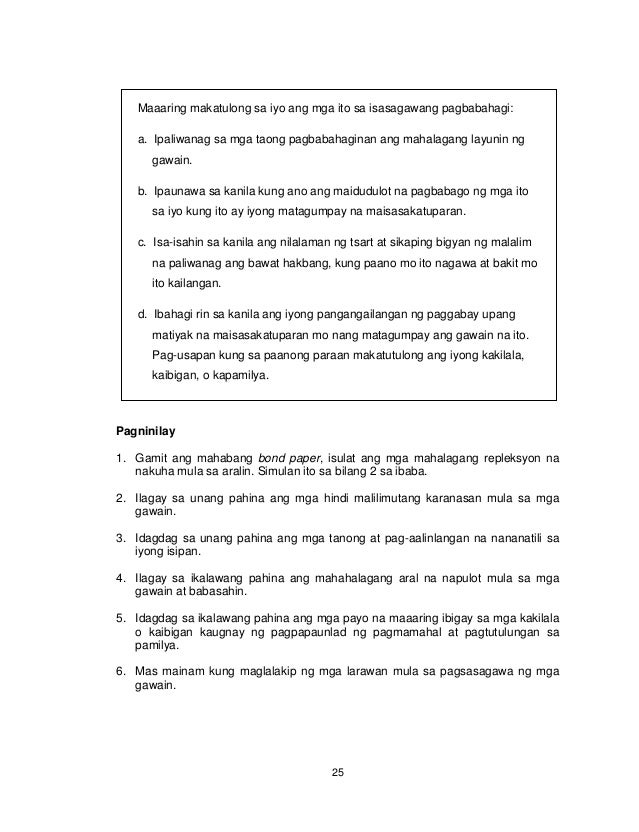 Maaaring makatulong sa iyo ang mga ito sa isasagawang pagbabahagi:

a. Ipaliwanag sa mga taong pagbabahaginan ang mahalagang layunin ng gawain.

b. Ipaunawa sa kanila kung ano ang maidudulot na pagbabago ng mga ito sa iyo kung ito ay iyong matagumpay na maisasakatuparan.

c. Isa-isahin sa kanila ang nilalaman ng tsart at sikaping bigyan ng malalim na paliwanag ang bawat hakbang, kung paano mo ito nagawa at bakit mo ito kailangan.

d. Ibahagi rin sa kanila ang iyong pangangailangan ng paggabay upang matiyak na maisasakatuparan mo nang matagumpay ang gawain na ito. Pag-usapan kung sa paanong paraan makatutulong ang iyong kakilala, kaibigan, o kapamilya.

Pagninilay

1. Gamit ang mahabang bond paper, isulat ang mga mahalagang repleksyon na nakuha mula sa aralin. Simulan ito sa bilang 2 sa ibaba.

2. Ilagay sa unang pahina ang mga hindi malilimutang karanasan mula sa mga gawain.

3. Idagdag sa unang pahina ang mga tanong at pag-aalinlangan na nananatili sa iyong isipan.

4. Ilagay sa ikalawang pahina ang mahahalagang aral na napulot mula sa mga gawain at babasahin.

5. Idagdag sa ikalawang pahina ang mga payo na maaaring ibigay sa mga kakilala o kaibigan kaugnay ng pagpapaunlad ng pagmamahal at pagtutulungan sa pamilya.

6. Mas mainam kung maglalakip ng mga larawan mula sa pagsasagawa ng mga gawain.

25